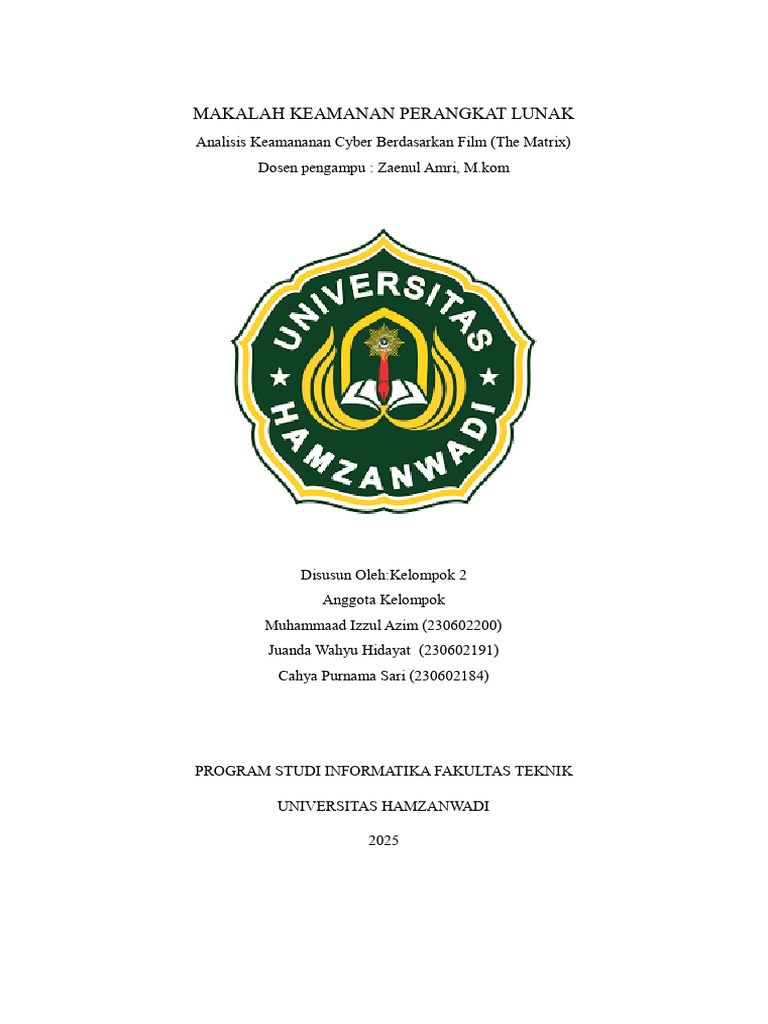 MAKALAH KEAMANAN PERANGKAT LUNAK

Analisis Keamananan Cyber Berdasarkan Film (The Matrix)

Dosen pengampu : Zaenul Amri, M.kom

UNIVERSITAS
HAMZANWADI

Disusun Oleh:Kelompok 2

Anggota Kelompok

Muhammaad Izzul Azim (230602200)

Juanda Wahyu Hidayat (230602191)

Cahya Purnama Sari (230602184)

PROGRAM STUDI INFORMATIKA FAKULTAS TEKNIK

UNIVERSITAS HAMZANWADI

2025